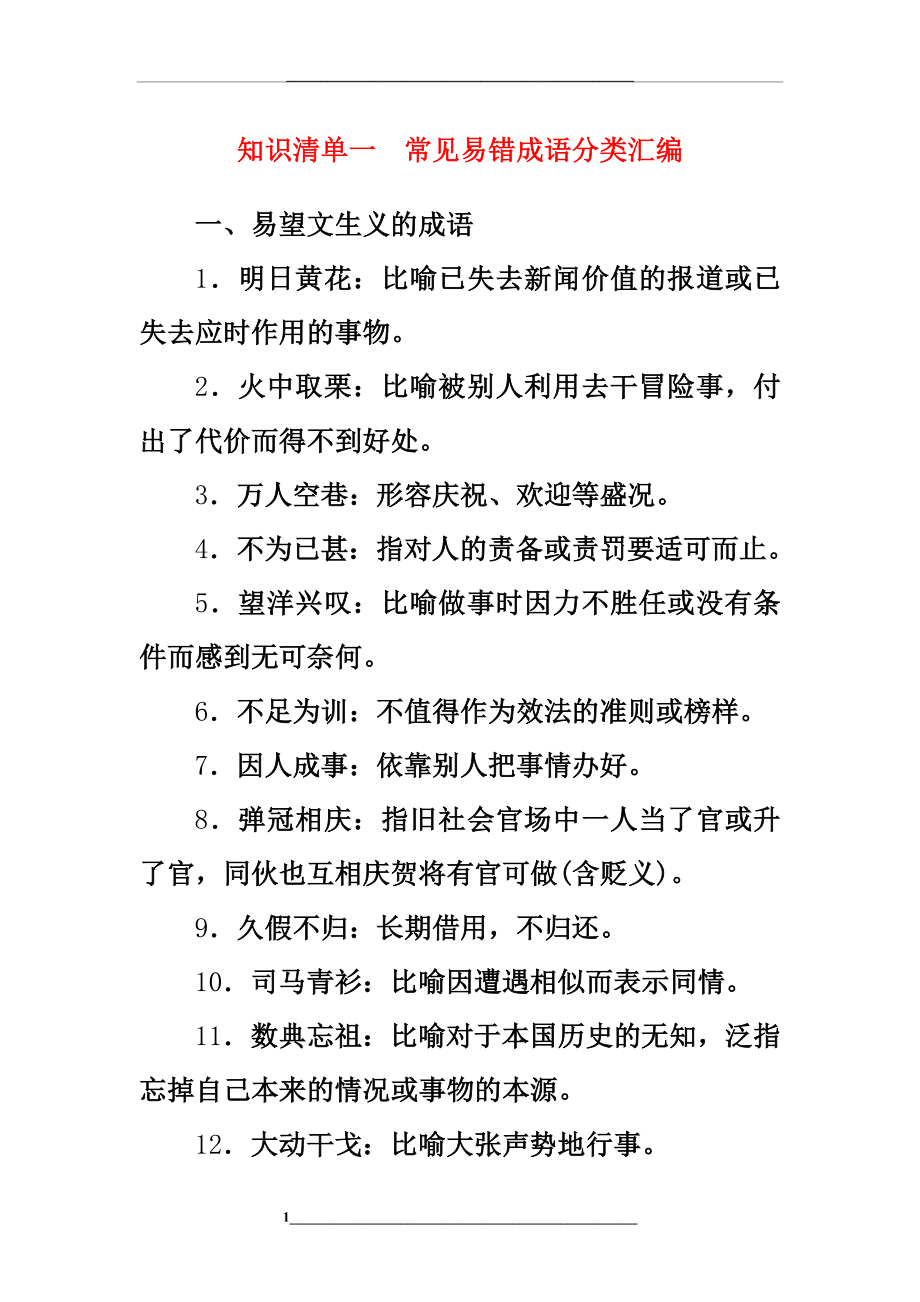 知识清单一　常见易错成语分类汇编

一、易望文生义的成语

1．明日黄花：比喻已失去新闻价值的报道或已失去应时作用的事物。

2．火中取栗：比喻被别人利用去干冒险事，付出了代价而得不到好处。

3．万人空巷：形容庆祝、欢迎等盛况。

4．不为已甚：指对人的责备或责罚要适可而止。

5．望洋兴叹：比喻做事时因力不胜任或没有条件而感到无可奈何。

6．不足为训：不值得作为效法的准则或榜样。

7．因人成事：依靠别人把事情办好。

8．弹冠相庆：指旧社会官场中一人当了官或升了官，同伙也互相庆贺将有官可做(含贬义)。

9．久假不归：长期借用，不归还。

10．司马青衫：比喻因遭遇相似而表示同情。

11．数典忘祖：比喻对于本国历史的无知，泛指忘掉自己本来的情况或事物的本源。

12．大动干戈：比喻大张声势地行事。

1